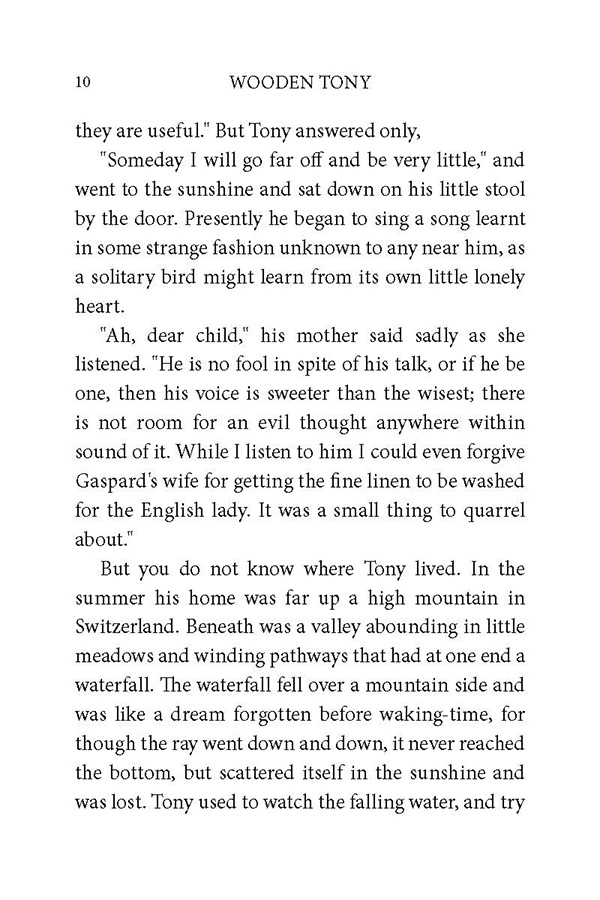 10 WOODEN TONY

they are useful." But Tony answered only,

"Someday I will go far off and be very little," and went to the sunshine and sat down on his little stool by the door. Presently he began to sing a song learnt in some strange fashion unknown to any near him, as a solitary bird might learn from its own little lonely heart.

"Ah, dear child," his mother said sadly as she listened. "He is no fool in spite of his talk, or if he be one, then his voice is sweeter than the wisest; there is not room for an evil thought anywhere within sound of it. While I listen to him I could even forgive Gaspard's wife for getting the fine linen to be washed for the English lady. It was a small thing to quarrel about."

But you do not know where Tony lived. In the summer his home was far up a high mountain in Switzerland. Beneath was a valley abounding in little meadows and winding pathways that had at one end a waterfall. The waterfall fell over a mountain side and was like a dream forgotten before waking-time, for though the ray went down and down, it never reached the bottom, but scattered itself in the sunshine and was lost. Tony used to watch the falling water, and try